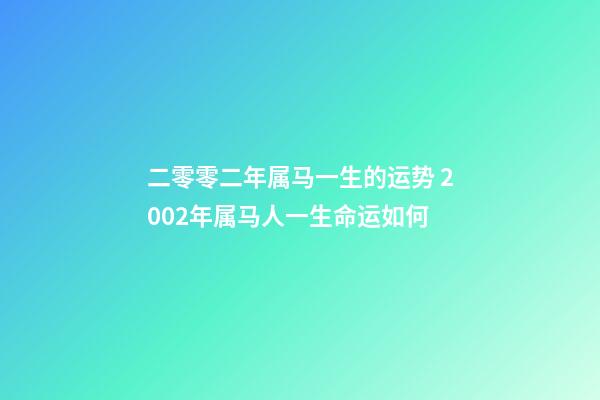 二零零二年属马一生的运势 2002年属马人一生命运如何